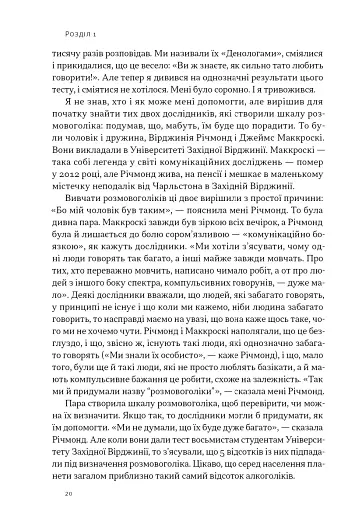 Розділ 1

тисячу разів розповідав. Ми називали їх «Денологами», сміялися і прикидалися, що це весело: «Ви ж знаєте, як сильно тато любить говорити!». Але тепер я дивився на однозначні результати цього тесту, і сміятися не хотілося. Мені було соромно. І я тривожився.

Я не знав, хто і як може мені допомогти, але вирішив для початку знайти тих двох дослідників, які створили шкалу розмовоголіка: подумав, що, мабуть, їм буде що порадити. То були чоловік і дружина, Вірджинія Річмонд і Джеймс Маккроскі. Вони викладали в Університеті Західної Вірджинії. Маккроскі — така собі легенда у світі комунікаційних досліджень — помер у 2012 році, але Річмонд жива, на пенсії і мешкає в маленькому містечку неподалік від Чарльстона в Західній Вірджинії.

Вивчати розмовоголіків ці двоє вирішили з простої причини: «Бо мій чоловік був таким», — пояснила мені Річмонд. То була дивна пара. Маккроскі завжди був зіркою всіх вечірок, а Річмонд була й лишається до болю сором'язливою — «комунікаційно боязкою», як кажуть дослідники. «Ми хотіли з'ясувати, чому одні люди говорять так багато, а інші майже завжди мовчать. Про тих, хто переважно мовчить, написано чимало робіт, а от про людей з іншого боку спектра, компульсивних говорунів, — дуже мало». Деякі дослідники вважали, що людей, які забагато говорять, у принципі не існує і що коли ми кажемо, ніби людина забагато говорить, то насправді маємо на увазі, що вона каже щось таке, чого ми не хочемо чути. Річмонд і Маккроскі наполягали, що це безглуздо, і що, звісно ж, існують такі люди, які однозначно забагато говорять («Ми знали їх особисто», — каже Річмонд), і що, мало того, були ще й такі люди, які не просто люблять базікати, а й мають компульсивне бажання це робити, схоже на залежність. «Так ми й придумали назву "розмовоголіки"», — сказала мені Річмонд.

Пара створила шкалу розмовоголіка, щоб перевірити, чи можна їх визначити. Якщо так, то дослідники могли б придумати, як їм допомогти. «Ми не думали, що їх буде дуже багато», — сказала Річмонд. Але коли вони дали тест восьмистам студентам Університету Західної Вірджинії, то з'ясували, що 5 відсотків із них підпадали під визначення розмовоголіка. Цікаво, що серед населення планети загалом приблизно такий самий відсоток алкоголіків.

20